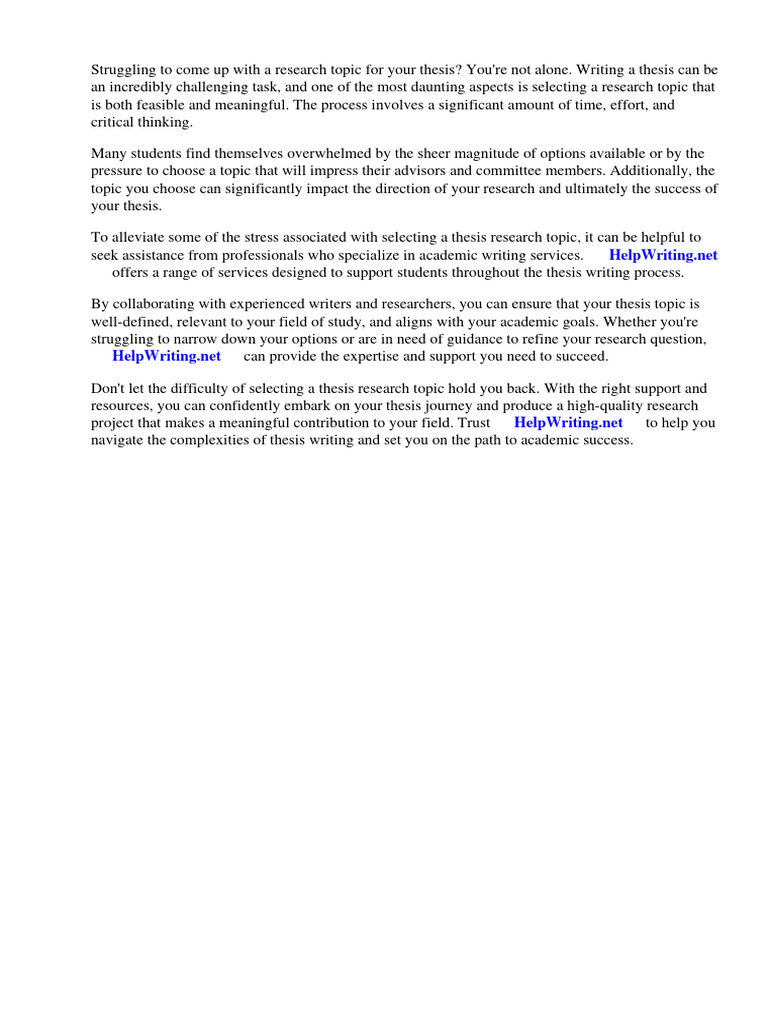 Struggling to come up with a research topic for your thesis? You're not alone. Writing a thesis can be an incredibly challenging task, and one of the most daunting aspects is selecting a research topic that is both feasible and meaningful. The process involves a significant amount of time, effort, and critical thinking.

Many students find themselves overwhelmed by the sheer magnitude of options available or by the pressure to choose a topic that will impress their advisors and committee members. Additionally, the topic you choose can significantly impact the direction of your research and ultimately the success of your thesis.

To alleviate some of the stress associated with selecting a thesis research topic, it can be helpful to seek assistance from professionals who specialize in academic writing services. HelpWriting.net offers a range of services designed to support students throughout the thesis writing process.

By collaborating with experienced writers and researchers, you can ensure that your thesis topic is well-defined, relevant to your field of study, and aligns with your academic goals. Whether you're struggling to narrow down your options or are in need of guidance to refine your research question, HelpWriting.net can provide the expertise and support you need to succeed.

Don't let the difficulty of selecting a thesis research topic hold you back. With the right support and resources, you can confidently embark on your thesis journey and produce a high-quality research project that makes a meaningful contribution to your field. Trust HelpWriting.net to help you navigate the complexities of thesis writing and set you on the path to academic success.